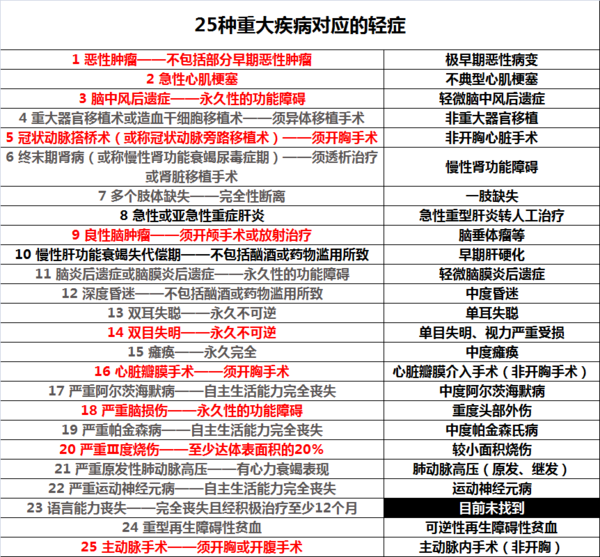 25种重大疾病对应的轻症

| | |
|---|---|
| 1 恶性肿瘤——不包括部分早期恶性肿瘤 | 极早期恶性病变 |
| 2 急性心肌梗塞 | 不典型心肌梗塞 |
| 3 脑中风后遗症——永久性的功能障碍 | 轻微脑中风后遗症 |
| 4 重大器官移植术或造血干细胞移植术——须异体移植手术 | 非重大器官移植 |
| 5 冠状动脉搭桥术（或称冠状动脉旁路移植术）——须开胸手术 | 非开胸心脏手术 |
| 6 终末期肾病（或称慢性肾功能衰竭尿毒症期）——须透析治疗或肾脏移植手术 | 慢性肾功能障碍 |
| 7 多个肢体缺失——完全性断离 | 一肢缺失 |
| 8 急性或亚急性重症肝炎 | 急性重型肝炎转人工治疗 |
| 9 良性脑肿瘤——须开颅手术或放射治疗 | 脑垂体瘤等 |
| 10 慢性肝功能衰竭失代偿期——不包括酗酒或药物滥用所致 | 早期肝硬化 |
| 11 脑炎后遗症或脑膜炎后遗症——永久性的功能障碍 | 轻微脑膜炎后遗症 |
| 12 深度昏迷——不包括酗酒或药物滥用所致 | 中度昏迷 |
| 13 双耳失聪——永久不可逆 | 单耳失聪 |
| 14 双目失明——永久不可逆 | 单目失明、视力严重受损 |
| 15 瘫痪——永久完全 | 中度瘫痪 |
| 16 心脏瓣膜手术——须开胸手术 | 心脏瓣膜介入手术（非开胸手术） |
| 17 严重阿尔茨海默病——自主生活能力完全丧失 | 中度阿尔茨海默病 |
| 18 严重脑损伤——永久性的功能障碍 | 重度头部外伤 |
| 19 严重帕金森病——自主生活能力完全丧失 | 中度帕金森氏病 |
| 20 严重Ⅲ度烧伤——至少达体表面积的20% | 较小面积烧伤 |
| 21 严重原发性肺动脉高压——有心力衰竭表现 | 肺动脉高压（原发、继发） |
| 22 严重运动神经元病——自主生活能力完全丧失 | 运动神经元病 |
| 23 语言能力丧失——完全丧失且经积极治疗至少12个月 | 目前未找到 |
| 24 重型再生障碍性贫血 | 可逆性再生障碍性贫血 |
| 25 主动脉手术——须开胸或开腹手术 | 主动脉内手术（非开胸） |